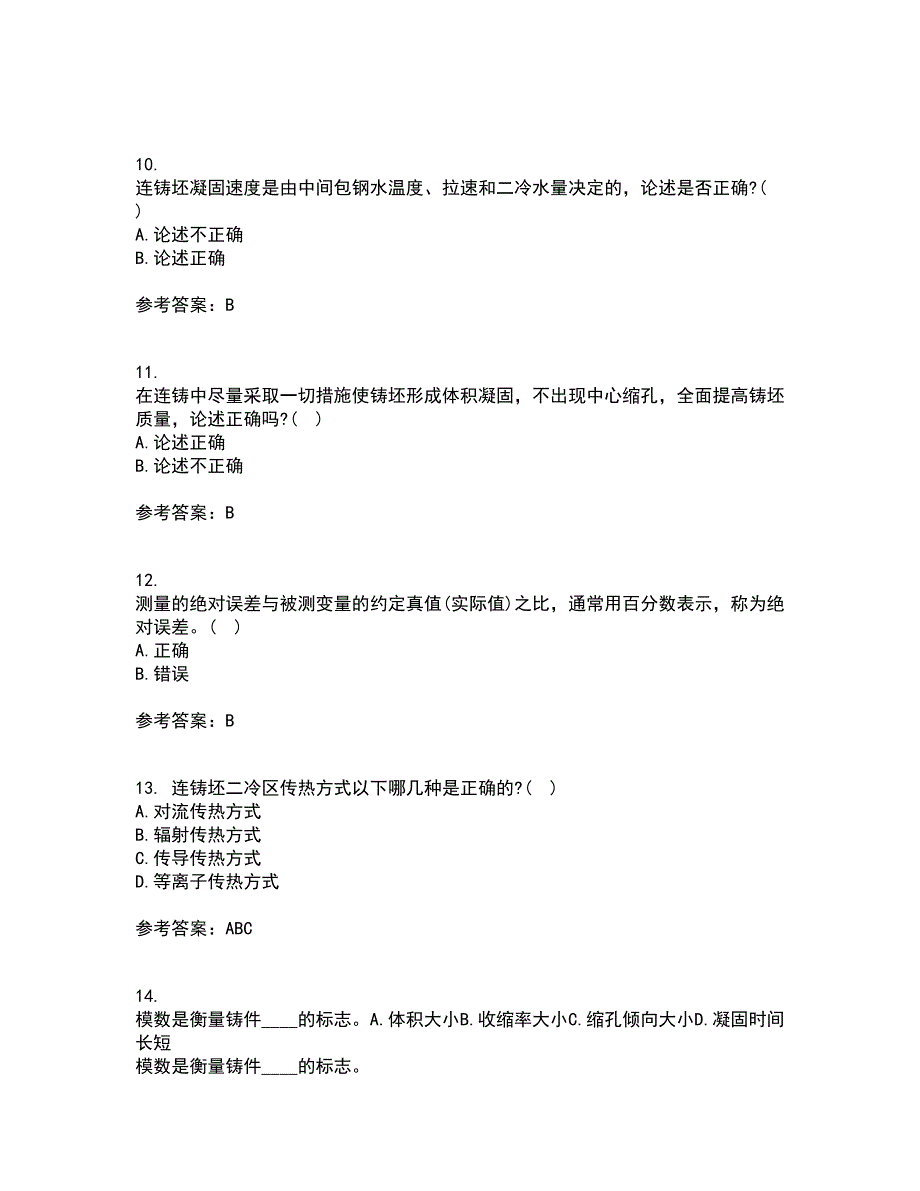 10.
连铸坯凝固速度是由中间包钢水温度、拉速和二冷水量决定的，论述是否正确?( )
A.论述不正确
B.论述正确

参考答案：B

11.
在连铸中尽量采取一切措施使铸坯形成体积凝固，不出现中心缩孔，全面提高铸坯质量，论述正确吗?( )
A.论述正确
B.论述不正确

参考答案：B

12.
测量的绝对误差与被测变量的约定真值(实际值)之比，通常用百分数表示，称为绝对误差。( )
A.正确
B.错误

参考答案：B

13. 连铸坯二冷区传热方式以下哪几种是正确的?( )
A.对流传热方式
B.辐射传热方式
C.传导传热方式
D.等离子传热方式

参考答案：ABC

14.
模数是衡量铸件____的标志。A.体积大小B.收缩率大小C.缩孔倾向大小D.凝固时间长短
模数是衡量铸件____的标志。